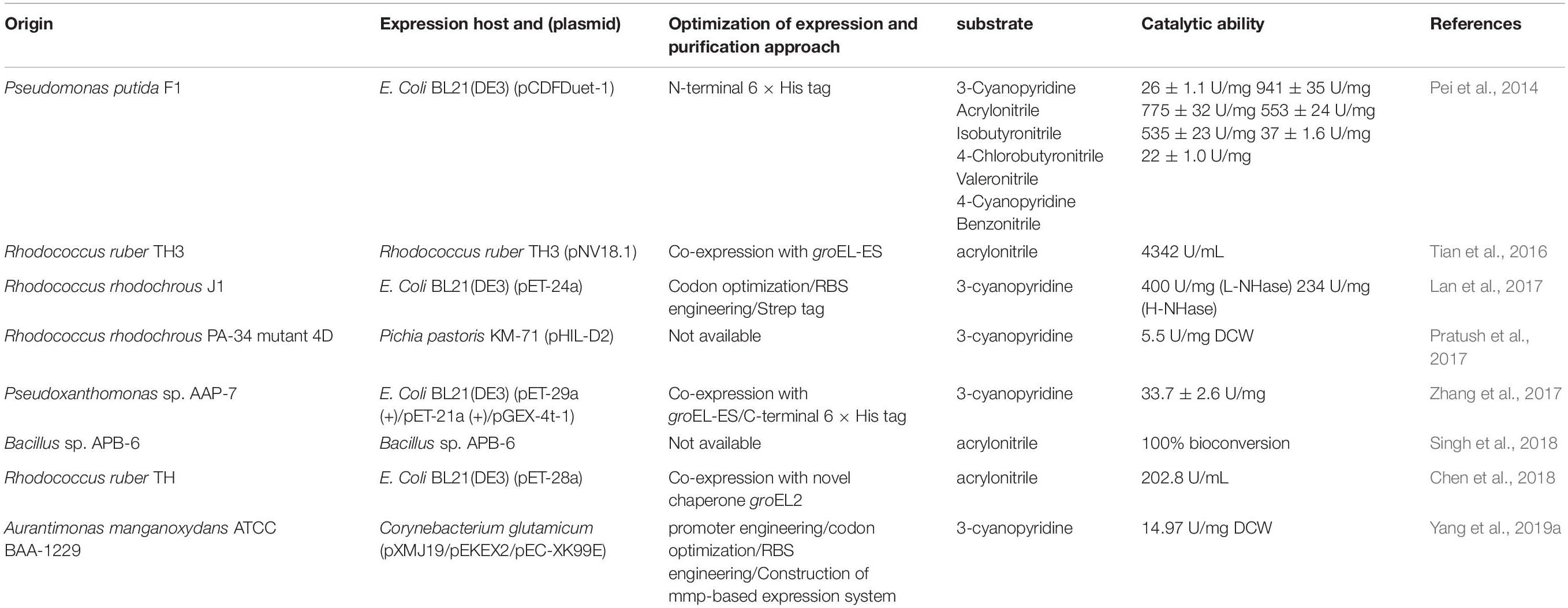 | Origin | Expression host and (plasmid) | Optimization of expression and purification approach | substrate | Catalytic ability | References |
|---|---|---|---|---|---|
| Pseudomonas putida F1 | E. Coli BL21(DE3) (pCDFDuet-1) | N-terminal 6 × His tag | 3-Cyanopyridine Acrylonitrile Isobutyronitrile 4-Chlorobutyronitrile Valeronitrile 4-Cyanopyridine Benzonitrile | 26 ± 1.1 U/mg 941 ± 35 U/mg 775 ± 32 U/mg 553 ± 24 U/mg 535 ± 23 U/mg 37 ± 1.6 U/mg 22 ± 1.0 U/mg | Pei et al., 2014 |
| Rhodococcus ruber TH3 | Rhodococcus ruber TH3 (pNV18.1) | Co-expression with groEL-ES | acrylonitrile | 4342 U/mL | Tian et al., 2016 |
| Rhodococcus rhodochrous J1 | E. Coli BL21(DE3) (pET-24a) | Codon optimization/RBS engineering/Strep tag | 3-cyanopyridine | 400 U/mg (L-NHase) 234 U/mg (H-NHase) | Lan et al., 2017 |
| Rhodococcus rhodochrous PA-34 mutant 4D | Pichia pastoris KM-71 (pHIL-D2) | Not available | 3-cyanopyridine | 5.5 U/mg DCW | Pratush et al., 2017 |
| Pseudoxanthomonas sp. AAP-7 | E. Coli BL21(DE3) (pET-29a (+)/pET-21a (+)/pGEX-4t-1) | Co-expression with groEL-ES/C-terminal 6 × His tag | 3-cyanopyridine | 33.7 ± 2.6 U/mg | Zhang et al., 2017 |
| Bacillus sp. APB-6 | Bacillus sp. APB-6 | Not available | acrylonitrile | 100% bioconversion | Singh et al., 2018 |
| Rhodococcus ruber TH | E. Coli BL21(DE3) (pET-28a) | Co-expression with novel chaperone groEL2 | acrylonitrile | 202.8 U/mL | Chen et al., 2018 |
| Aurantimonas manganoxydans ATCC BAA-1229 | Corynebacterium glutamicum (pXMJ19/pEKEX2/pEC-XK99E) | promoter engineering/codon optimization/RBS engineering/Construction of mmp-based expression system | 3-cyanopyridine | 14.97 U/mg DCW | Yang et al., 2019a |